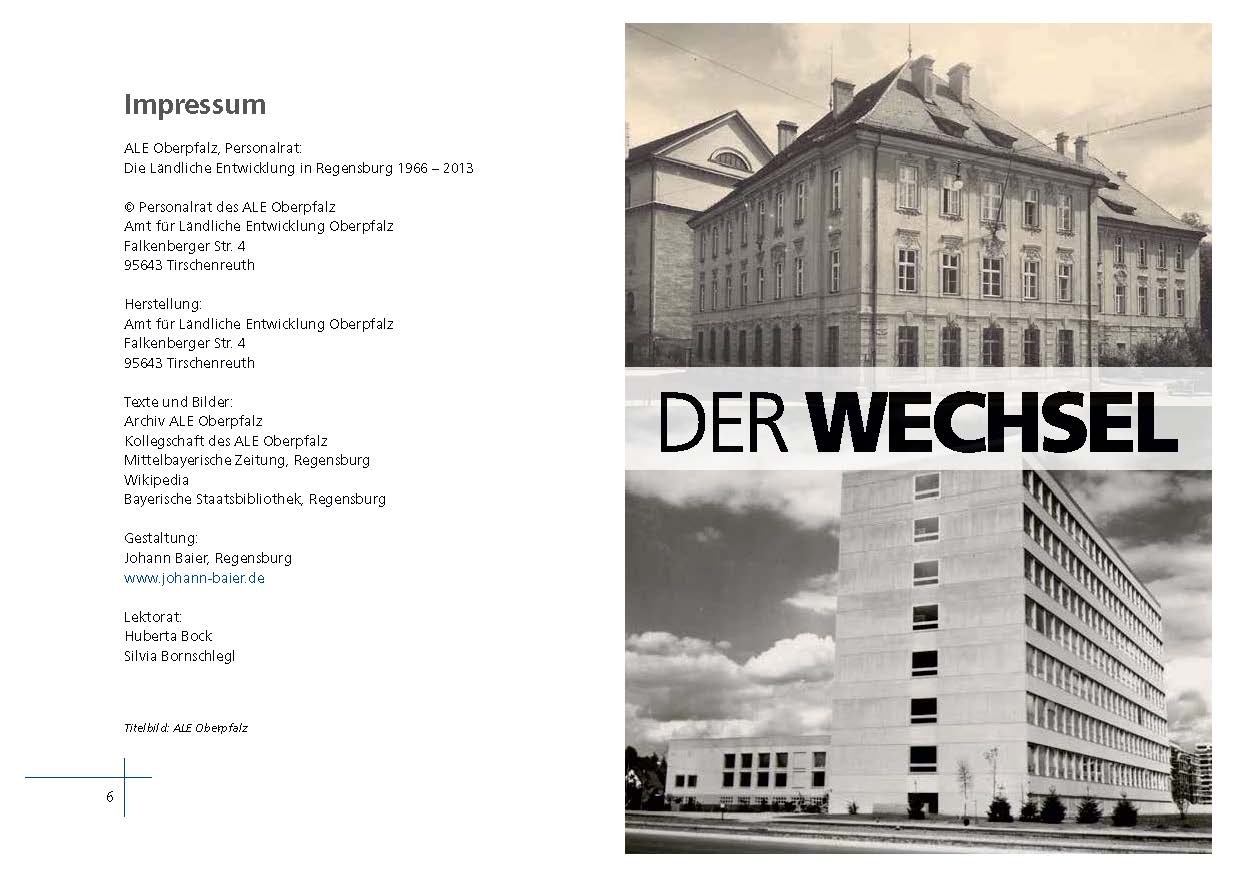 Impressum

ALE Oberpfalz, Personalrat:
Die Ländliche Entwicklung in Regensburg 1966 – 2013

© Personalrat des ALE Oberpfalz
Amt für Ländliche Entwicklung Oberpfalz
Falkenberger Str. 4
95643 Tirschenreuth

Herstellung:
Amt für Ländliche Entwicklung Oberpfalz
Falkenberger Str. 4
95643 Tirschenreuth

Texte und Bilder:
Archiv ALE Oberpfalz
Kollegschaft des ALE Oberpfalz
Mittelbayerische Zeitung, Regensburg
Wikipedia
Bayerische Staatsbibliothek, Regensburg

Gestaltung:
Johann Baier, Regensburg
www.johann-baier.de

Lektorat:
Huberta Bock
Silvia Bornschlegl

Titelbild: ALE Oberpfalz

6

DER WECHSEL